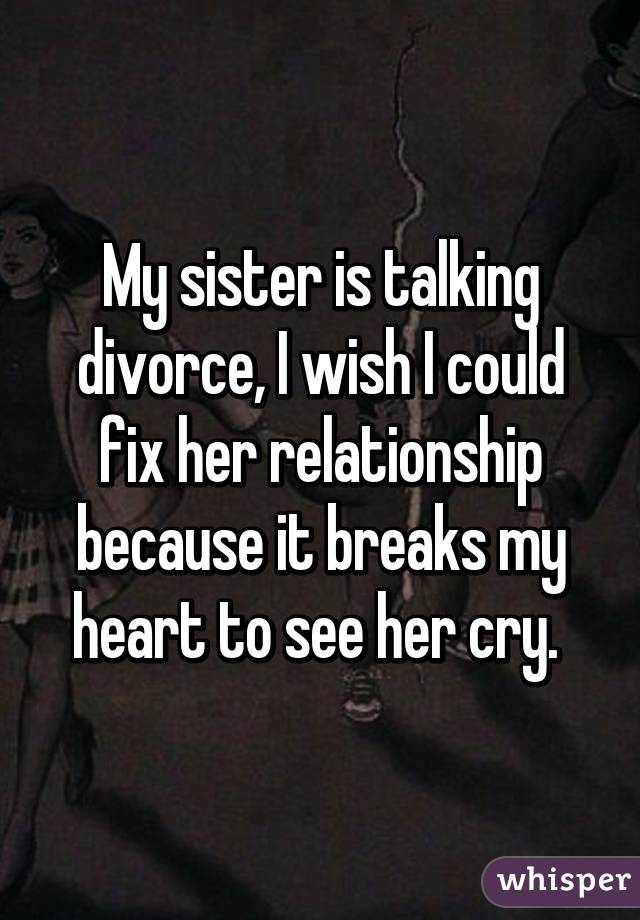 My sister is talking divorce, I wish I could fix her relationship because it breaks my heart to see her cry.

whisper